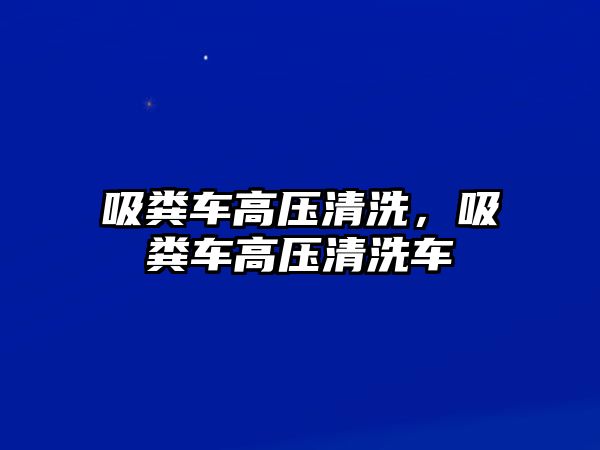 吸粪车高压清洗，吸粪车高压清洗车